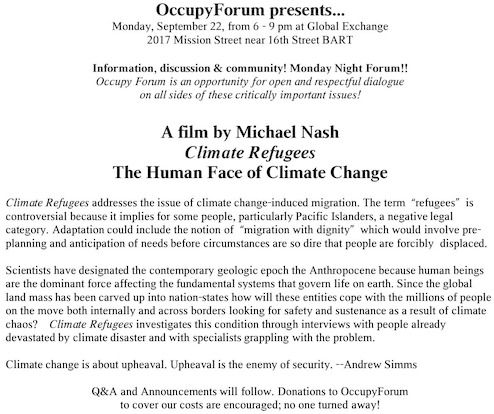 OccupyForum presents...
Monday, September 22, from 6 - 9 pm at Global Exchange
2017 Mission Street near 16th Street BART

Information, discussion & community! Monday Night Forum!!
Occupy Forum is an opportunity for open and respectful dialogue on all sides of these critically important issues!

A film by Michael Nash
Climate Refugees
The Human Face of Climate Change

Climate Refugees addresses the issue of climate change-induced migration. The term "refugees" is controversial because it implies for some people, particularly Pacific Islanders, a negative legal category. Adaptation could include the notion of "migration with dignity" which would involve pre-planning and anticipation of needs before circumstances are so dire that people are forcibly displaced.

Scientists have designated the contemporary geologic epoch the Anthropocene because human beings are the dominant force affecting the fundamental systems that govern life on earth. Since the global land mass has been carved up into nation-states how will these entities cope with the millions of people on the move both internally and across borders looking for safety and sustenance as a result of climate chaos? Climate Refugees investigates this condition through interviews with people already devastated by climate disaster and with specialists grappling with the problem.

Climate change is about upheaval. Upheaval is the enemy of security. --Andrew Simms

Q&A and Announcements will follow. Donations to OccupyForum to cover our costs are encouraged; no one turned away!